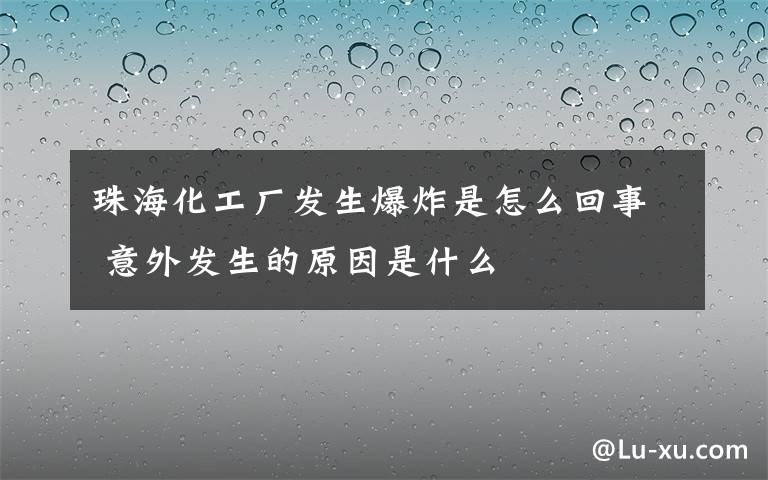 珠海化工厂发生爆炸是怎么回事 意外发生的原因是什么

@Lu-xu.com